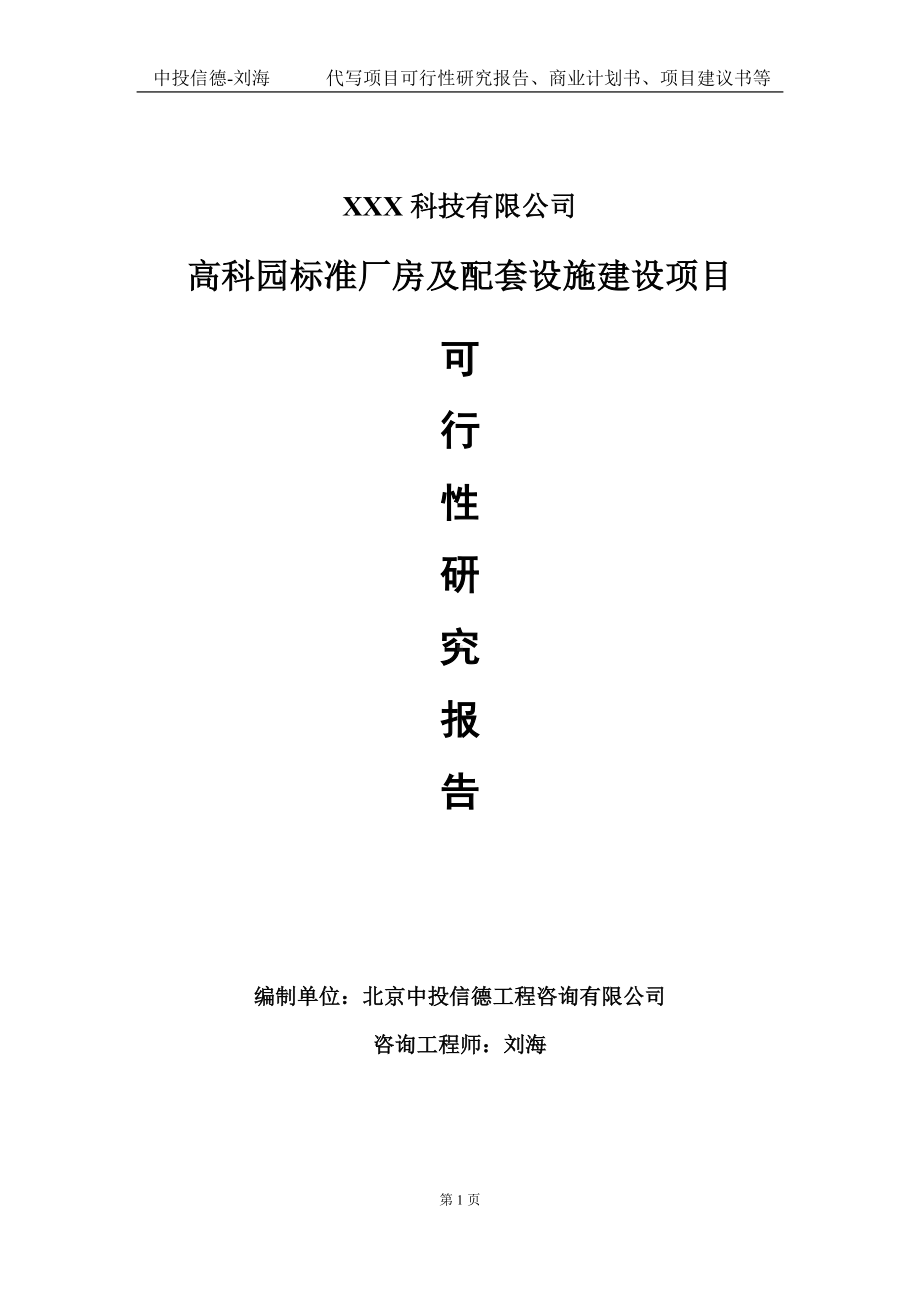 中投信德-刘海　　代写项目可行性研究报告、商业计划书、项目建议书等

XXX 科技有限公司

高科园标准厂房及配套设施建设项目

可

行

性

研

究

报

告

编制单位：北京中投信德工程咨询有限公司

咨询工程师：刘海

第 1 页